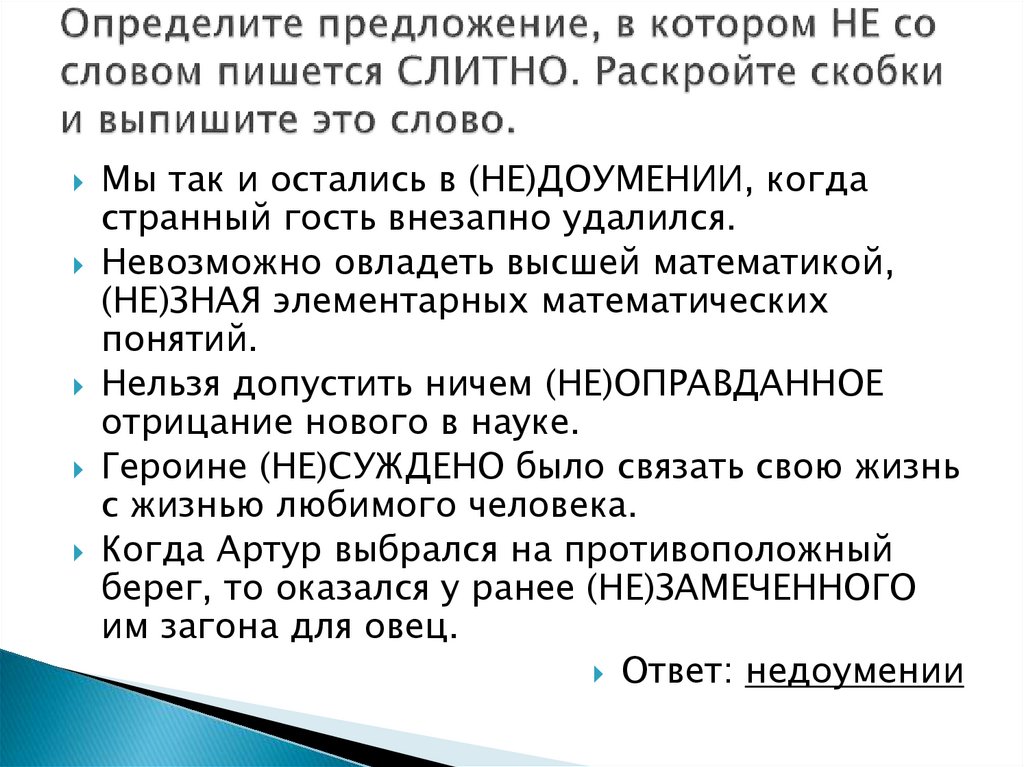 Определите предложение, в котором НЕ со словом пишется СЛИТНО. Раскройте скобки и выпишите это слово.

Мы так и остались в (НЕ)ДОУМЕНИИ, когда странный гость внезапно удалился.

Невозможно овладеть высшей математикой, (НЕ)ЗНАЯ элементарных математических понятий.

Нельзя допустить ничем (НЕ)ОПРАВДАННОЕ отрицание нового в науке.

Героине (НЕ)СУЖДЕНО было связать свою жизнь с жизнью любимого человека.

Когда Артур выбрался на противоположный берег, то оказался у ранее (НЕ)ЗАМЕЧЕННОГО им загона для овец.

Ответ: недоумении